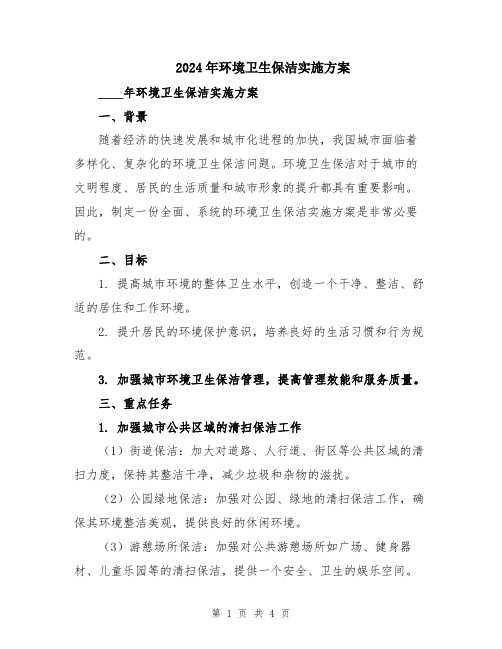 2024年环境卫生保洁实施方案

____年环境卫生保洁实施方案

一、背景

随着经济的快速发展和城市化进程的加快，我国城市面临着多样化、复杂化的环境卫生保洁问题。环境卫生保洁对于城市的文明程度、居民的生活质量和城市形象的提升都具有重要影响。因此，制定一份全面、系统的环境卫生保洁实施方案是非常必要的。

二、目标

1. 提高城市环境的整体卫生水平，创造一个干净、整洁、舒适的居住和工作环境。

2. 提升居民的环境保护意识，培养良好的生活习惯和行为规范。

3. 加强城市环境卫生保洁管理，提高管理效能和服务质量。

三、重点任务

1. 加强城市公共区域的清扫保洁工作

（1）街道保洁：加大对道路、人行道、街区等公共区域的清扫力度，保持其整洁干净，减少垃圾和杂物的滋扰。

（2）公园绿地保洁：加强对公园、绿地的清扫保洁工作，确保其环境整洁美观，提供良好的休闲环境。

（3）游憩场所保洁：加强对公共游憩场所如广场、健身器材、儿童乐园等的清扫保洁，提供一个安全、卫生的娱乐空间。

第 1 页 共 4 页